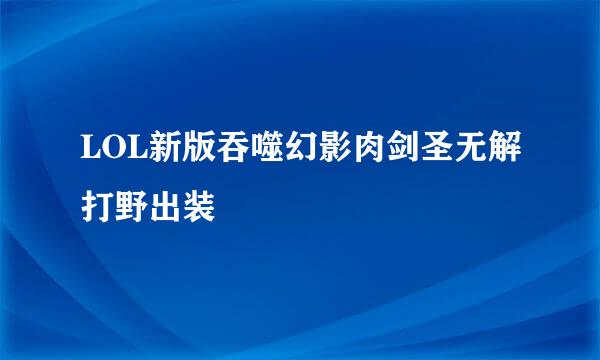 LOL新版吞噬幻影肉剑圣无解打野出装